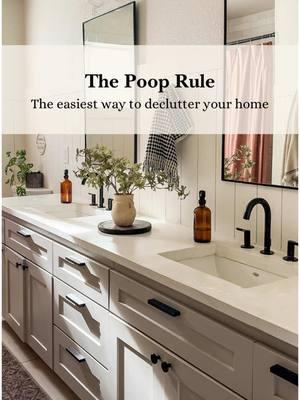 The Poop Rule
The easiest way to declutter your home